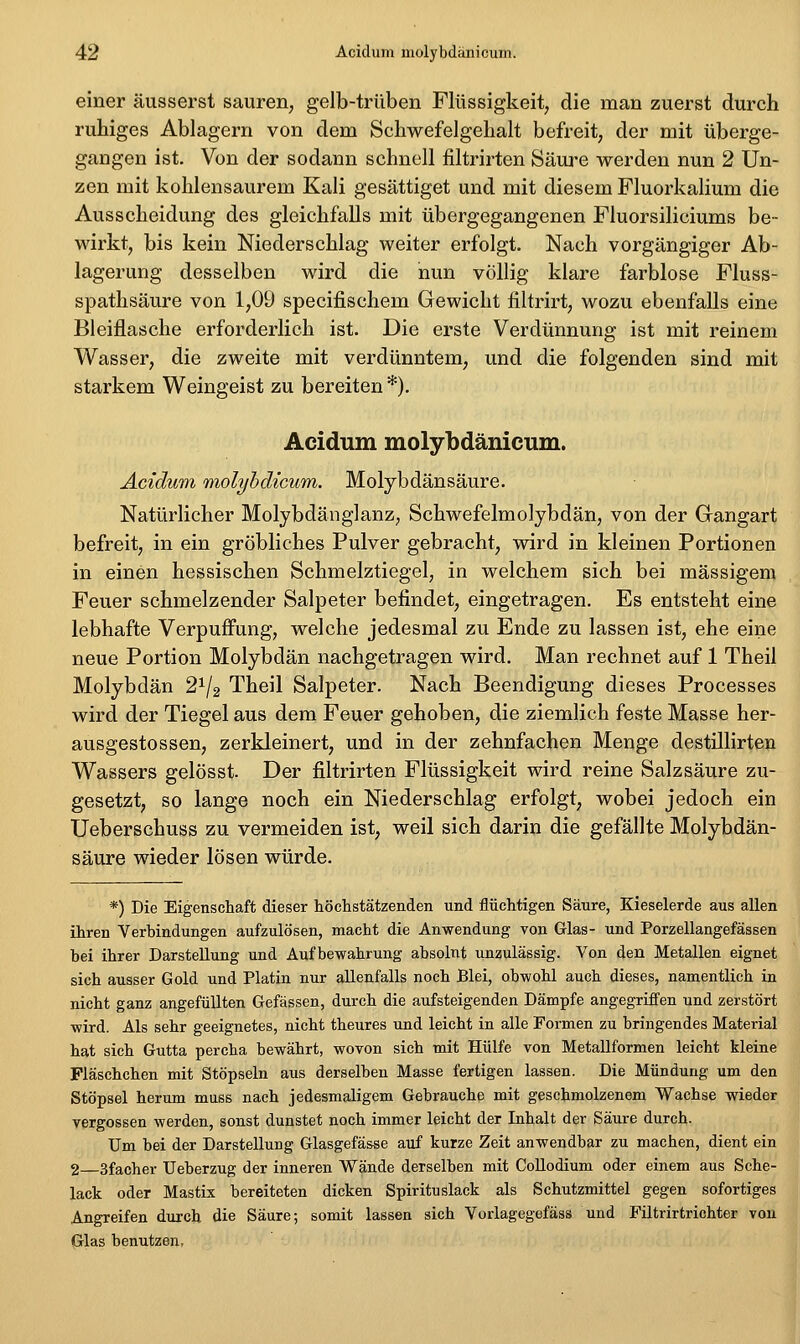 42 Acidum molybdänicum.

einer äusserst sauren, gelb-trüben Flüssigkeit, die man zuerst durch ruhiges Ablagern von dem Schwefelgehalt befreit, der mit übergegangen ist. Von der sodann schnell filtrirten Säure werden nun 2 Unzen mit kohlensaurem Kali gesättiget und mit diesem Fluorkalium die Ausscheidung des gleichfalls mit übergegangenen Fluorsiliciums bewirkt, bis kein Niederschlag weiter erfolgt. Nach vorgängiger Ablagerung desselben wird die nun völlig klare farblose Flussspathsäure von 1,09 specifischem Gewicht filtrirt, wozu ebenfalls eine Bleiflasche erforderlich ist. Die erste Verdünnung ist mit reinem Wasser, die zweite mit verdünntem, und die folgenden sind mit starkem Weingeist zu bereiten*).

Acidum molybdänicum.

Acidum molybdicum. Molybdänsäure.

Natürlicher Molybdänglanz, Schwefelmolybdän, von der Gangart befreit, in ein gröbliches Pulver gebracht, wird in kleinen Portionen in einen hessischen Schmelztiegel, in welchem sich bei mässigem Feuer schmelzender Salpeter befindet, eingetragen. Es entsteht eine lebhafte Verpuffung, welche jedesmal zu Ende zu lassen ist, ehe eine neue Portion Molybdän nachgetragen wird. Man rechnet auf 1 Theil Molybdän $2\frac{1}{2}$ Theil Salpeter. Nach Beendigung dieses Processes wird der Tiegel aus dem Feuer gehoben, die ziemlich feste Masse herausgestossen, zerkleinert, und in der zehnfachen Menge destillirten Wassers gelösst. Der filtrirten Flüssigkeit wird reine Salzsäure zugesetzt, so lange noch ein Niederschlag erfolgt, wobei jedoch ein Ueberschuss zu vermeiden ist, weil sich darin die gefällte Molybdänsäure wieder lösen würde.

*) Die Eigenschaft dieser höchstätzenden und flüchtigen Säure, Kieselerde aus allen ihren Verbindungen aufzulösen, macht die Anwendung von Glas- und Porzellangefässen bei ihrer Darstellung und Aufbewahrung absolut unzulässig. Von den Metallen eignet sich ausser Gold und Platin nur allenfalls noch Blei, obwohl auch dieses, namentlich in nicht ganz angefüllten Gefässen, durch die aufsteigenden Dämpfe angegriffen und zerstört wird. Als sehr geeignetes, nicht theures und leicht in alle Formen zu bringendes Material hat sich Gutta percha bewährt, wovon sich mit Hülfe von Metallformen leicht kleine Fläschchen mit Stöpseln aus derselben Masse fertigen lassen. Die Mündung um den Stöpsel herum muss nach jedesmaligem Gebrauche mit geschmolzenem Wachse wieder vergossen werden, sonst dunstet noch immer leicht der Inhalt der Säure durch.

Um bei der Darstellung Glasgefässe auf kurze Zeit anwendbar zu machen, dient ein 2—3facher Ueberzug der inneren Wände derselben mit Collodium oder einem aus Schelack oder Mastix bereiteten dicken Spirituslack als Schutzmittel gegen sofortiges Angreifen durch die Säure; somit lassen sich Vorlagegefäss und Filtrirtrichter von Glas benutzen.